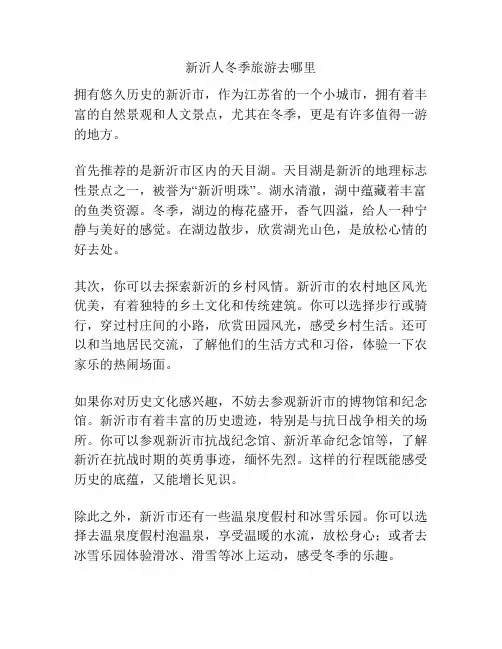 新沂人冬季旅游去哪里

拥有悠久历史的新沂市，作为江苏省的一个小城市，拥有着丰富的自然景观和人文景点，尤其在冬季，更是有许多值得一游的地方。

首先推荐的是新沂市区内的天目湖。天目湖是新沂的地理标志性景点之一，被誉为“新沂明珠”。湖水清澈，湖中蕴藏着丰富的鱼类资源。冬季，湖边的梅花盛开，香气四溢，给人一种宁静与美好的感觉。在湖边散步，欣赏湖光山色，是放松心情的好去处。

其次，你可以去探索新沂的乡村风情。新沂市的农村地区风光优美，有着独特的乡土文化和传统建筑。你可以选择步行或骑行，穿过村庄间的小路，欣赏田园风光，感受乡村生活。还可以和当地居民交流，了解他们的生活方式和习俗，体验一下农家乐的热闹场面。

如果你对历史文化感兴趣，不妨去参观新沂市的博物馆和纪念馆。新沂市有着丰富的历史遗迹，特别是与抗日战争相关的场所。你可以参观新沂市抗战纪念馆、新沂革命纪念馆等，了解新沂在抗战时期的英勇事迹，缅怀先烈。这样的行程既能感受历史的底蕴，又能增长见识。

除此之外，新沂市还有一些温泉度假村和冰雪乐园。你可以选择去温泉度假村泡温泉，享受温暖的水流，放松身心；或者去冰雪乐园体验滑冰、滑雪等冰上运动，感受冬季的乐趣。